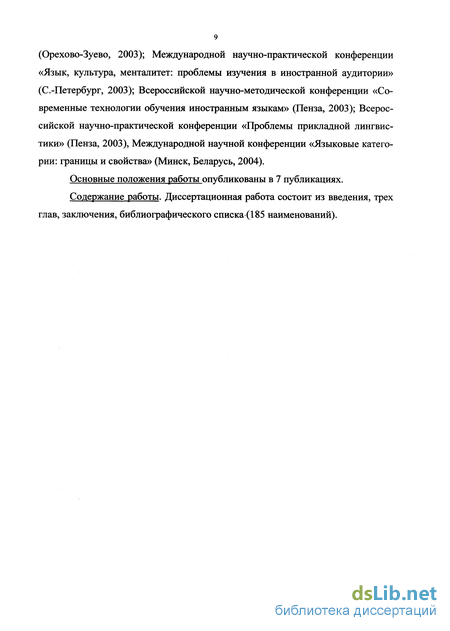 9

(Орехово-Зуево, 2003); Международной научно-практической конференции «Язык, культура, менталитет: проблемы изучения в иностранной аудитории» (С.-Петербург, 2003); Всероссийской научно-методической конференции «Современные технологии обучения иностранным языкам» (Пенза, 2003); Всероссийской научно-практической конференции «Проблемы прикладной лингвистики» (Пенза, 2003), Международной научной конференции «Языковые категории: границы и свойства» (Минск, Беларусь, 2004).

Основные положения работы опубликованы в 7 публикациях.

Содержание работы. Диссертационная работа состоит из введения, трех глав, заключения, библиографического списка (185 наименований).

dsLib.net
библиотека диссертаций